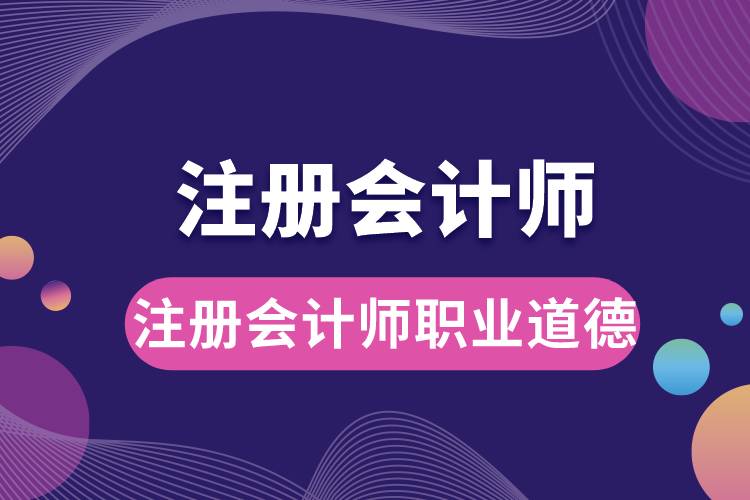 注册会计师

注册会计师职业道德